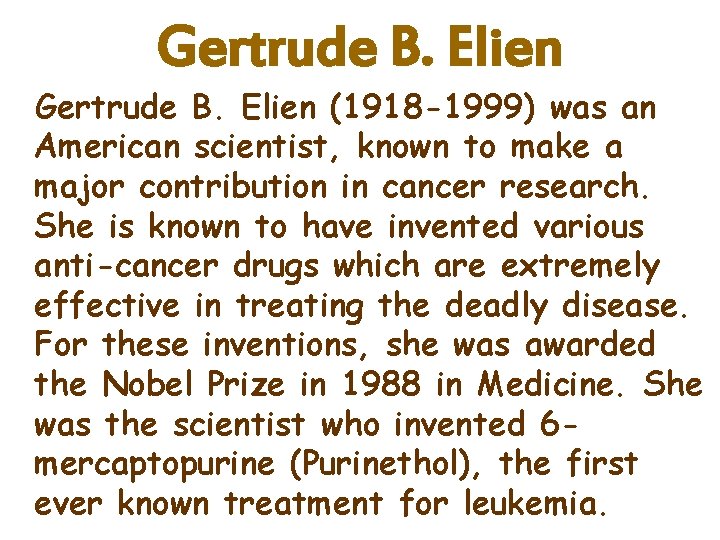 Gertrude B. Elien

Gertrude B. Elien (1918-1999) was an American scientist, known to make a major contribution in cancer research. She is known to have invented various anti-cancer drugs which are extremely effective in treating the deadly disease. For these inventions, she was awarded the Nobel Prize in 1988 in Medicine. She was the scientist who invented 6-mercaptopurine (Purinethol), the first ever known treatment for leukemia.